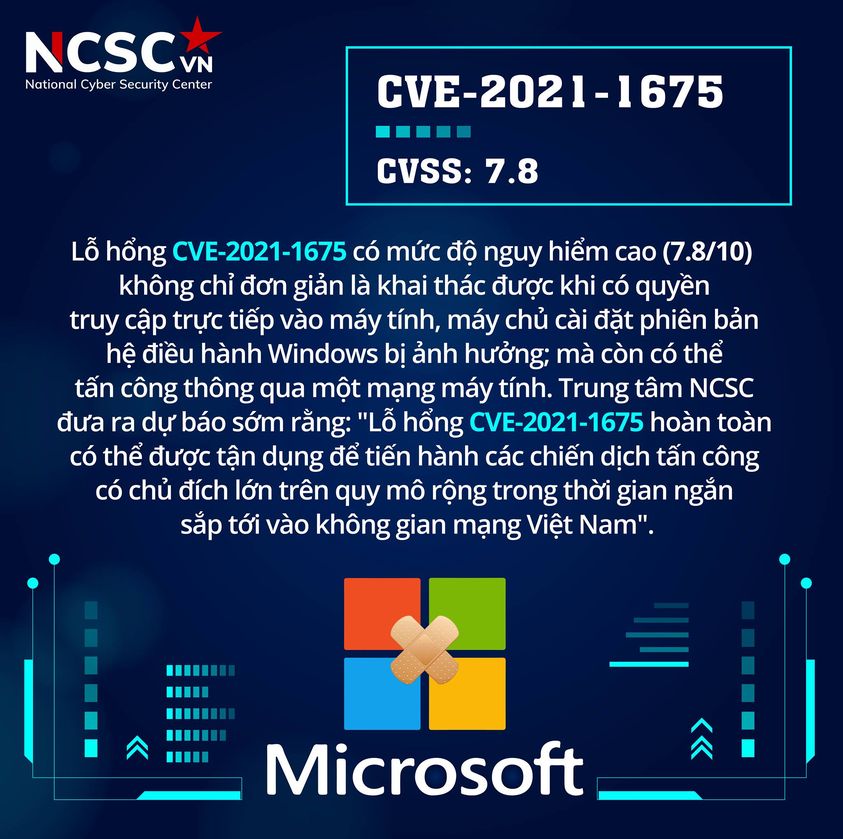 NCSC VN
National Cyber Security Center

CVE-2021-1675

CVSS: 7.8

Lỗ hổng CVE-2021-1675 có mức độ nguy hiểm cao (7.8/10) không chỉ đơn giản là khai thác được khi có quyền truy cập trực tiếp vào máy tính, máy chủ cài đặt phiên bản hệ điều hành Windows bị ảnh hưởng; mà còn có thể tấn công thông qua một mạng máy tính. Trung tâm NCSC đưa ra dự báo sớm rằng: "Lỗ hổng CVE-2021-1675 hoàn toàn có thể được tận dụng để tiến hành các chiến dịch tấn công có chủ đích lớn trên quy mô rộng trong thời gian ngắn sắp tới vào không gian mạng Việt Nam".

Microsoft